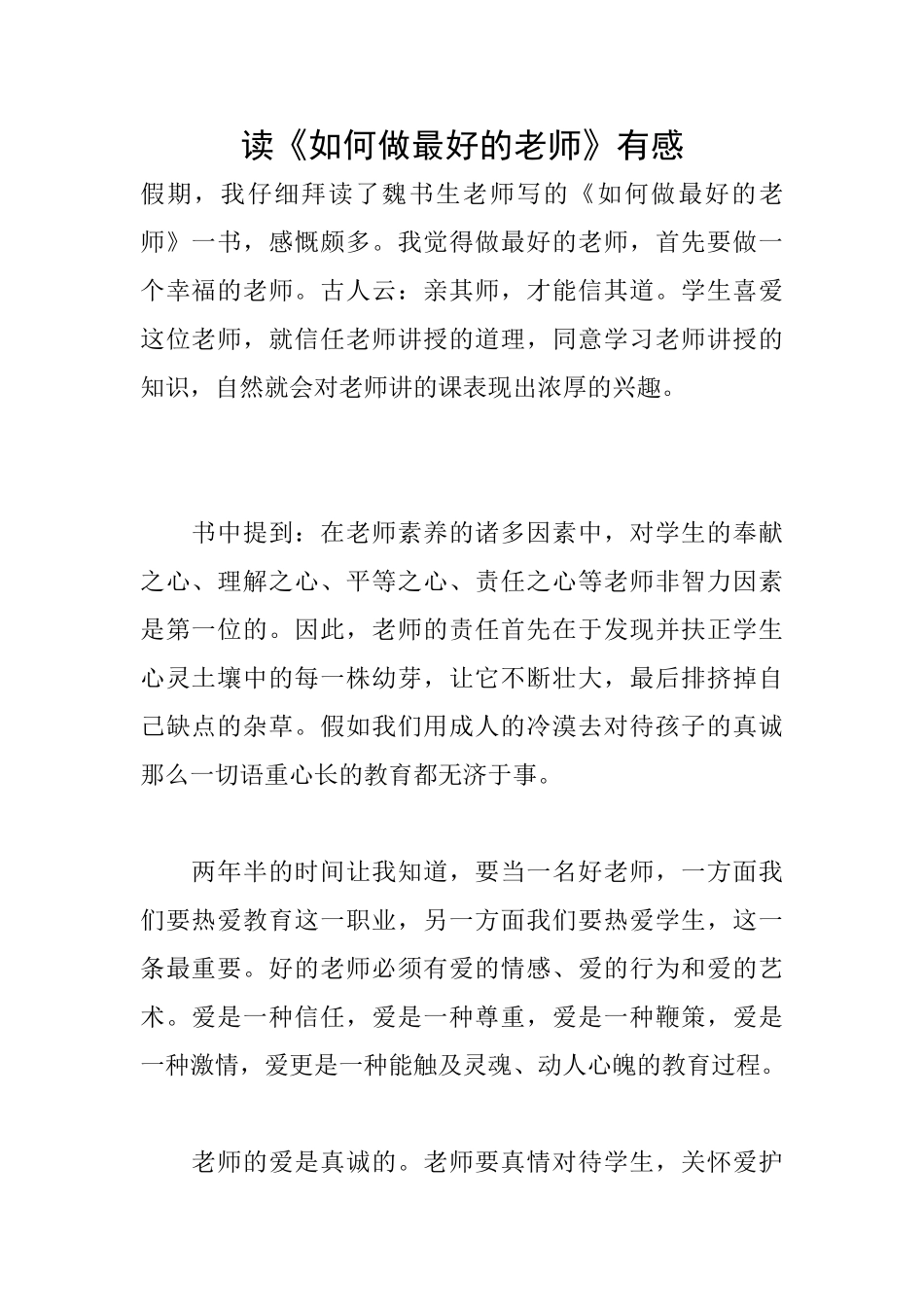 读《如何做最好的老师》有感

假期，我仔细拜读了魏书生老师写的《如何做最好的老师》一书，感慨颇多。我觉得做最好的老师，首先要做一个幸福的老师。古人云：亲其师，才能信其道。学生喜爱这位老师，就信任老师讲授的道理，同意学习老师讲授的知识，自然就会对老师讲的课表现出浓厚的兴趣。

书中提到：在老师素养的诸多因素中，对学生的奉献之心、理解之心、平等之心、责任之心等老师非智力因素是第一位的。因此，老师的责任首先在于发现并扶正学生心灵土壤中的每一株幼芽，让它不断壮大，最后排挤掉自己缺点的杂草。假如我们用成人的冷漠去对待孩子的真诚那么一切语重心长的教育都无济于事。

两年半的时间让我知道，要当一名好老师，一方面我们要热爱教育这一职业，另一方面我们要热爱学生，这一条最重要。好的老师必须有爱的情感、爱的行为和爱的艺术。爱是一种信任，爱是一种尊重，爱是一种鞭策，爱是一种激情，爱更是一种能触及灵魂、动人心魄的教育过程。

老师的爱是真诚的。老师要真情对待学生，关怀爱护